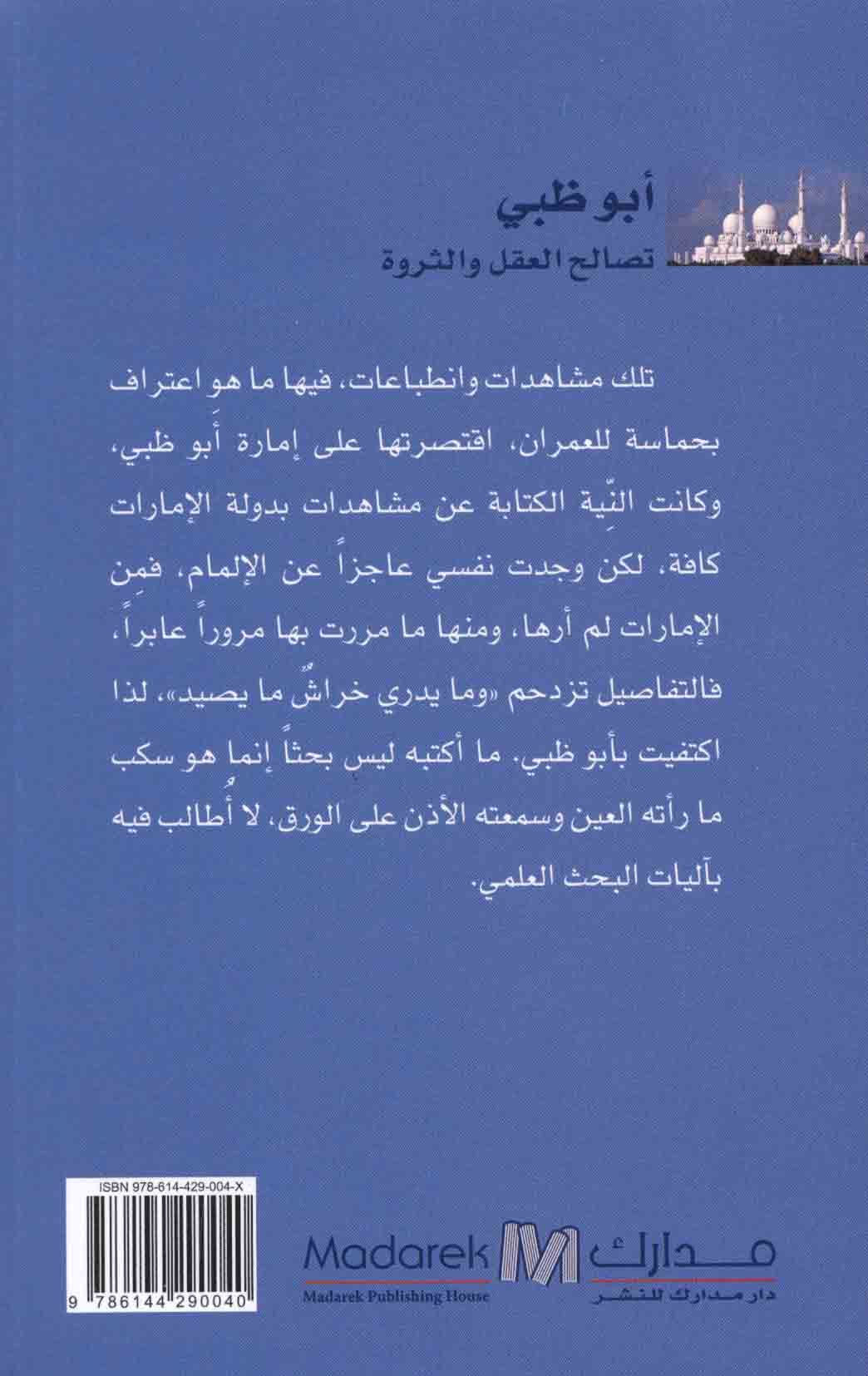 أبو ظبي
تصالح العقل والثروة

تلك مشاهدات وانطباعات، فيها ما هو اعتراف بحماسة للعمران، اقتصرتها على إمارة أَبو ظبي، وكانت النِّية الكتابة عن مشاهدات بدولة الإمارات كافة، لكن وجدت نفسي عاجزاً عن الإلمام، فمِن الإمارات لم أرها، ومنها ما مررت بها مروراً عابراً، فالتفاصيل تزدحم «وما يدري خراشٌ ما يصيد»، لذا اكتفيت بأبو ظبي. ما أكتبه ليس بحثاً إنما هو سكب ما رأته العين وسمعته الأذن على الورق، لا أُطالب فيه بآليات البحث العلمي.

ISBN 978-614-429-004-X
9 786144 290040

Madarek
Madarek Publishing House
مدارك
دار مدارك للنشر